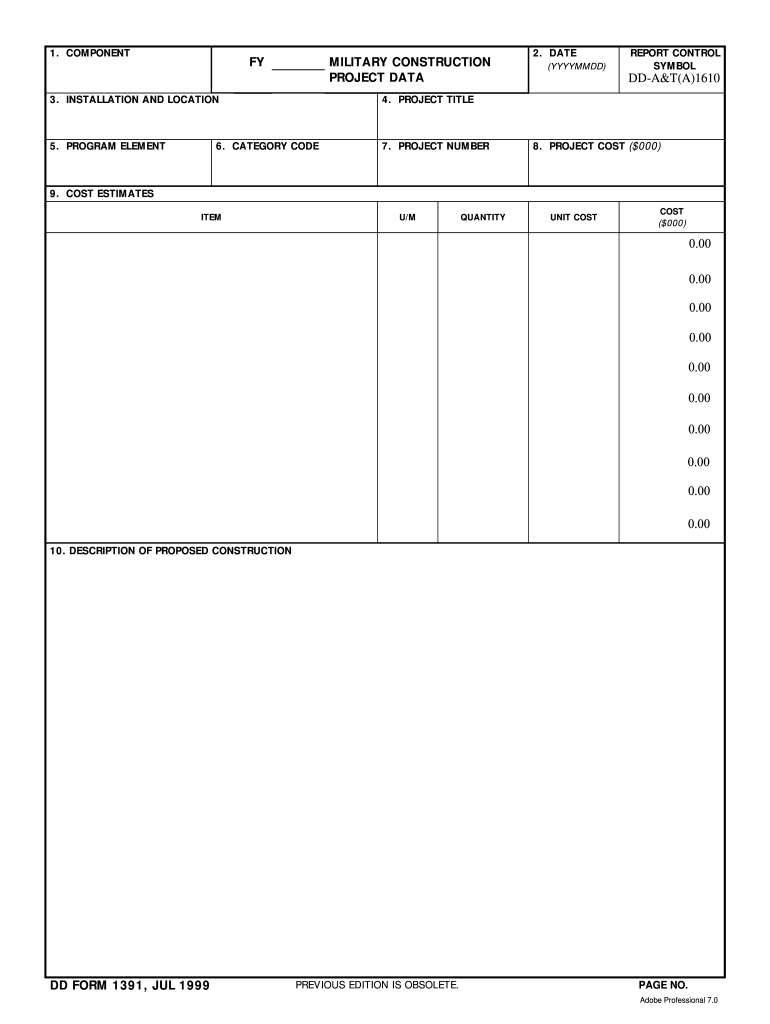 1. COMPONENT

FY _______ MILITARY CONSTRUCTION PROJECT DATA

2. DATE
(YYYYMMDD)

REPORT CONTROL SYMBOL
DD-A&T(A)1610

3. INSTALLATION AND LOCATION

4. PROJECT TITLE

5. PROGRAM ELEMENT

6. CATEGORY CODE

7. PROJECT NUMBER

8. PROJECT COST ($000)

9. COST ESTIMATES

| ITEM | U/M | QUANTITY | UNIT COST | COST ($000) |
|---|---|---|---|---|
| | | | | 0.00 |
| | | | | 0.00 |
| | | | | 0.00 |
| | | | | 0.00 |
| | | | | 0.00 |
| | | | | 0.00 |
| | | | | 0.00 |
| | | | | 0.00 |
| | | | | 0.00 |
| | | | | 0.00 |

10. DESCRIPTION OF PROPOSED CONSTRUCTION

DD FORM 1391, JUL 1999

PREVIOUS EDITION IS OBSOLETE.

PAGE NO.

Adobe Professional 7.0